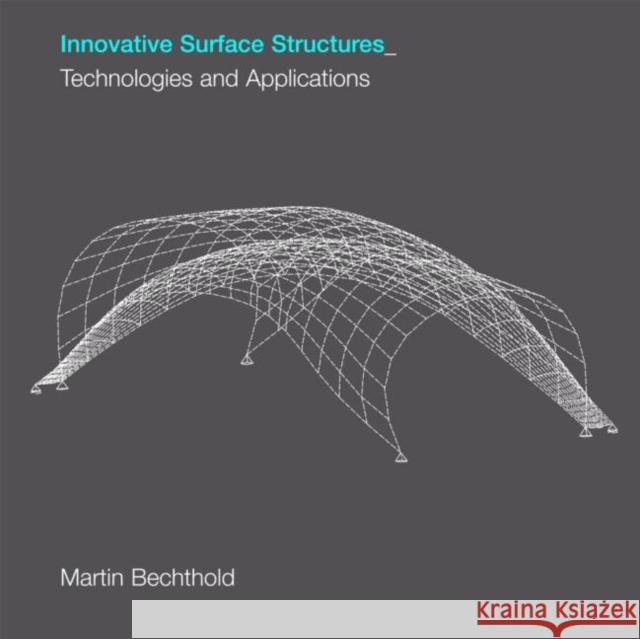 Innovative Surface Structures_
Technologies and Applications

Martin Bechthold

Kraina Książek